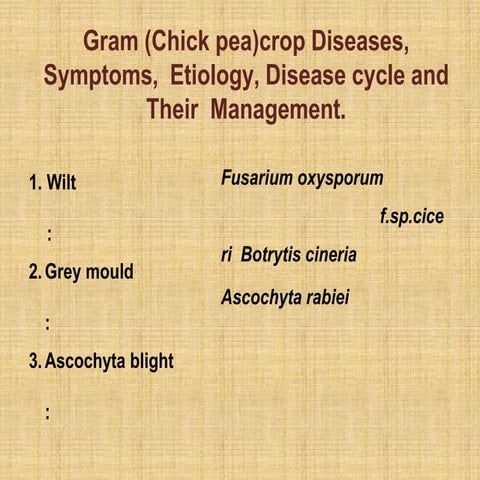 Gram (Chick pea)crop Diseases, Symptoms, Etiology, Disease cycle and Their Management.

1. Wilt

:

2. Grey mould

:

3. Ascochyta blight

:

Fusarium oxysporum

f.sp.cice

ri Botrytis cineria

Ascochyta rabiei